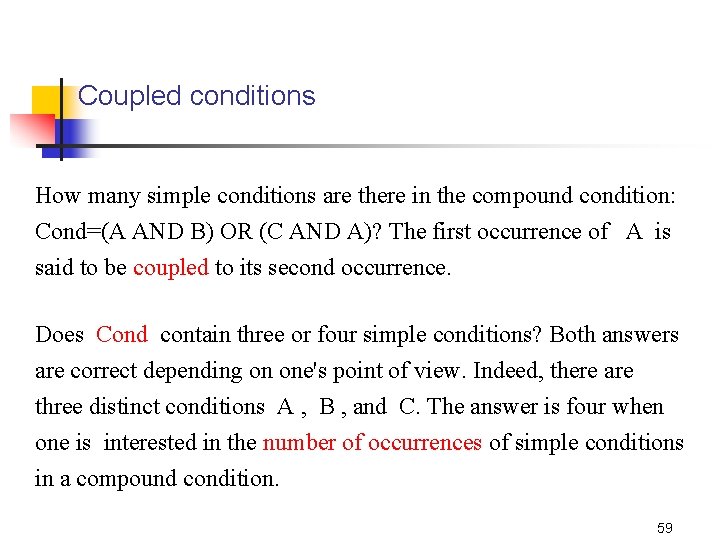 Coupled conditions

How many simple conditions are there in the compound condition: Cond=(A AND B) OR (C AND A)? The first occurrence of A is said to be coupled to its second occurrence.

Does Cond contain three or four simple conditions? Both answers are correct depending on one's point of view. Indeed, there are three distinct conditions A , B , and C. The answer is four when one is interested in the number of occurrences of simple conditions in a compound condition.

59